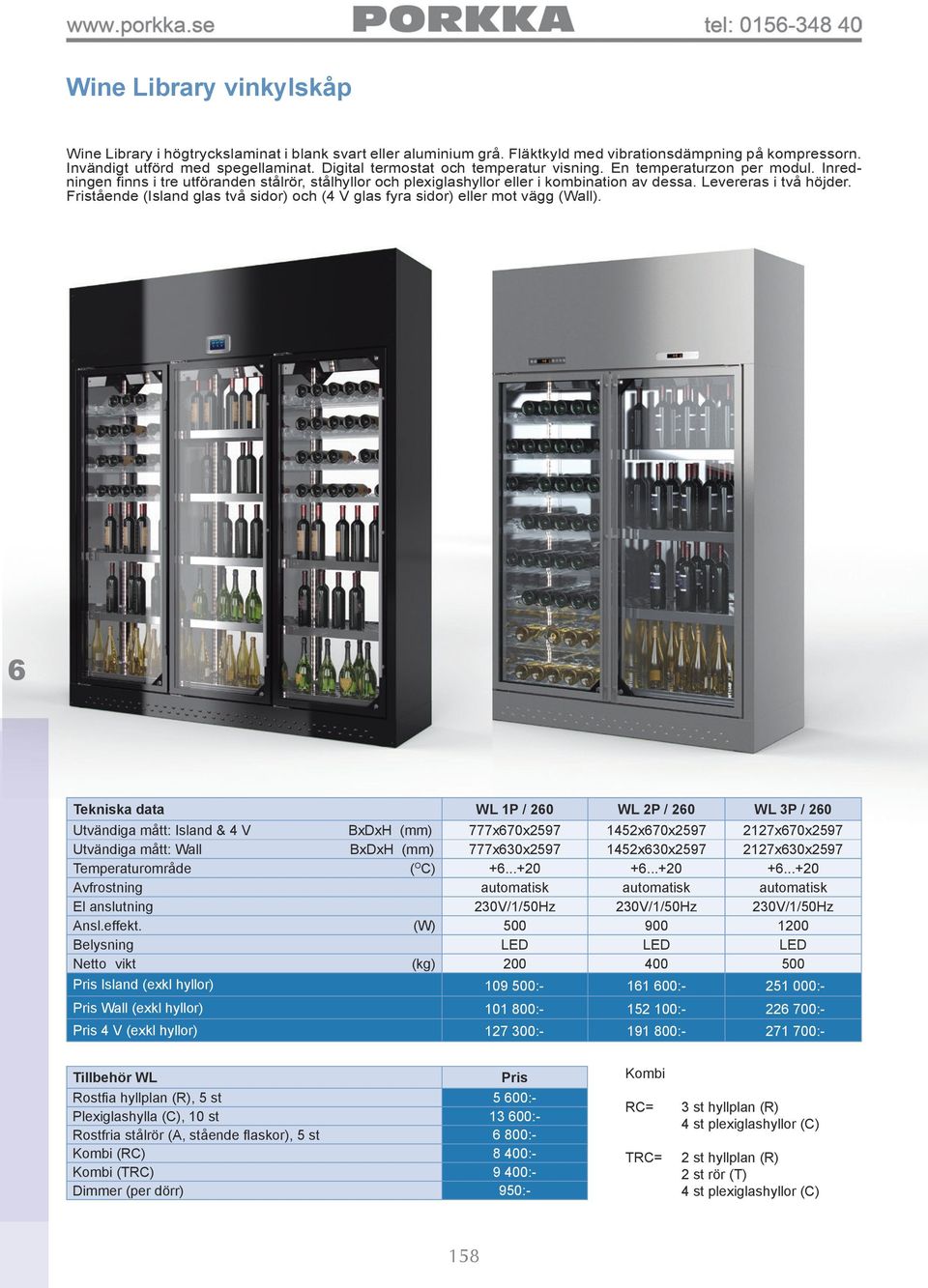 www.porkka.se PORKKA tel: 0156-348 40

Wine Library vinkylskåp

Wine Library i högtryckslaminat i blank svart eller aluminium grå. Fläktkyld med vibrationsdämpning på kompressorn. Invändigt utförd med spegellaminat. Digital termostat och temperatur visning. En temperaturzon per modul. Inredningen finns i tre utföranden stålrör, stålhyllor och plexiglashyllor eller i kombination av dessa. Levereras i två höjder. Fristående (Island glas två sidor) och (4 V glas fyra sidor) eller mot vägg (Wall).

6

| Tekniska data | | WL 1P / 260 | WL 2P / 260 | WL 3P / 260 |
|---|---|---|---|---|
| Utvändiga mått: Island & 4 V | BxDxH (mm) | 777x670x2597 | 1452x670x2597 | 2127x670x2597 |
| Utvändiga mått: Wall | BxDxH (mm) | 777x630x2597 | 1452x630x2597 | 2127x630x2597 |
| Temperaturområde | (°C) | +6...+20 | +6...+20 | +6...+20 |
| Avfrostning | | automatisk | automatisk | automatisk |
| El anslutning | | 230V/1/50Hz | 230V/1/50Hz | 230V/1/50Hz |
| Ansl.effekt. | (W) | 500 | 900 | 1200 |
| Belysning | | LED | LED | LED |
| Netto vikt | (kg) | 200 | 400 | 500 |
| Pris Island (exkl hyllor) | | 109 500:- | 161 600:- | 251 000:- |
| Pris Wall (exkl hyllor) | | 101 800:- | 152 100:- | 226 700:- |
| Pris 4 V (exkl hyllor) | | 127 300:- | 191 800:- | 271 700:- |

| Tillbehör WL | Pris |
|---|---|
| Rostfia hyllplan (R), 5 st | 5 600:- |
| Plexiglashylla (C), 10 st | 13 600:- |
| Rostfria stålrör (A, stående flaskor), 5 st | 6 800:- |
| Kombi (RC) | 8 400:- |
| Kombi (TRC) | 9 400:- |
| Dimmer (per dörr) | 950:- |

Kombi

RC= 3 st hyllplan (R)
4 st plexiglashyllor (C)

TRC= 2 st hyllplan (R)
2 st rör (T)
4 st plexiglashyllor (C)

158